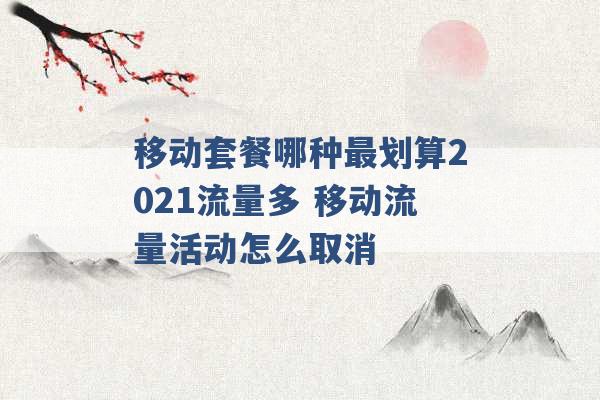 移动套餐哪种最划算2021流量多 移动流量活动怎么取消